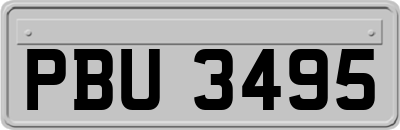 PBU 3495